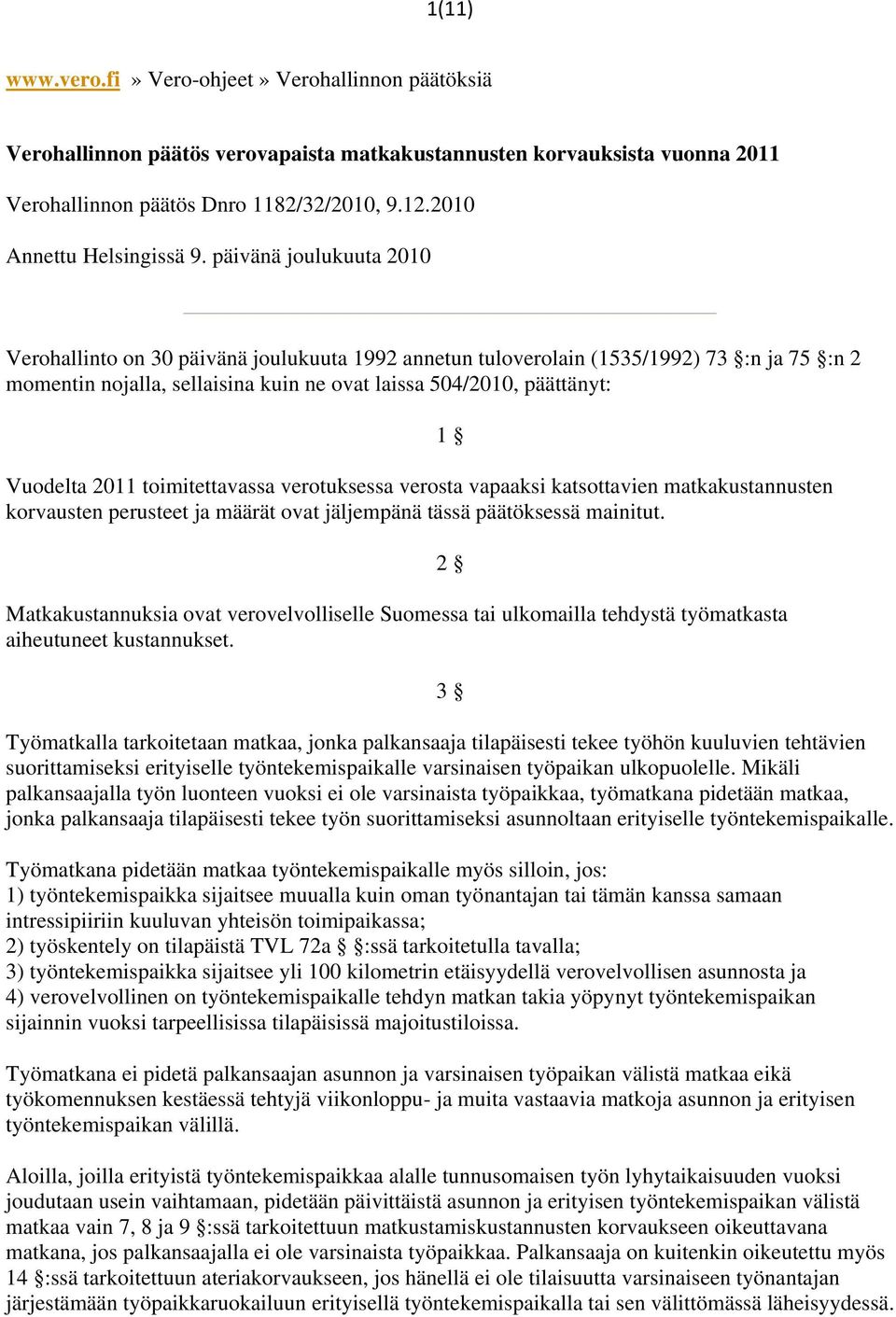 1(11)

www.vero.fi » Vero-ohjeet » Verohallinnon päätöksiä

Verohallinnon päätös verovapaista matkakustannusten korvauksista vuonna 2011

Verohallinnon päätös Dnro 1182/32/2010, 9.12.2010

Annettu Helsingissä 9. päivänä joulukuuta 2010

Verohallinto on 30 päivänä joulukuuta 1992 annetun tuloverolain (1535/1992) 73 §:n ja 75 §:n 2 momentin nojalla, sellaisina kuin ne ovat laissa 504/2010, päättänyt:

1 §

Vuodelta 2011 toimitettavassa verotuksessa verosta vapaaksi katsottavien matkakustannusten korvausten perusteet ja määrät ovat jäljempänä tässä päätöksessä mainitut.

2 §

Matkakustannuksia ovat verovelvolliselle Suomessa tai ulkomailla tehdystä työmatkasta aiheutuneet kustannukset.

3 §

Työmatkalla tarkoitetaan matkaa, jonka palkansaaja tilapäisesti tekee työhön kuuluvien tehtävien suorittamiseksi erityiselle työntekemispaikalle varsinaisen työpaikan ulkopuolelle. Mikäli palkansaajalla työn luonteen vuoksi ei ole varsinaista työpaikkaa, työmatkana pidetään matkaa, jonka palkansaaja tilapäisesti tekee työn suorittamiseksi asunnoltaan erityiselle työntekemispaikalle.

Työmatkana pidetään matkaa työntekemispaikalle myös silloin, jos:
1) työntekemispaikka sijaitsee muualla kuin oman työnantajan tai tämän kanssa samaan intressipiiriin kuuluvan yhteisön toimipaikassa;
2) työskentely on tilapäistä TVL 72a §:ssä tarkoitetulla tavalla;
3) työntekemispaikka sijaitsee yli 100 kilometrin etäisyydellä verovelvollisen asunnosta ja
4) verovelvollinen on työntekemispaikalle tehdyn matkan takia yöpynyt työntekemispaikan sijainnin vuoksi tarpeellisissa tilapäisissä majoitustiloissa.

Työmatkana ei pidetä palkansaajan asunnon ja varsinaisen työpaikan välistä matkaa eikä työkomennuksen kestäessä tehtyjä viikonloppu- ja muita vastaavia matkoja asunnon ja erityisen työntekemispaikan välillä.

Aloilla, joilla erityistä työntekemispaikkaa alalle tunnusomaisen työn lyhytaikaisuuden vuoksi joudutaan usein vaihtamaan, pidetään päivittäistä asunnon ja erityisen työntekemispaikan välistä matkaa vain 7, 8 ja 9 §:ssä tarkoitettuun matkustamiskustannusten korvaukseen oikeuttavana matkana, jos palkansaajalla ei ole varsinaista työpaikkaa. Palkansaaja on kuitenkin oikeutettu myös 14 §:ssä tarkoitettuun ateriakorvaukseen, jos hänellä ei ole tilaisuutta varsinaiseen työnantajan järjestämään työpaikkaruokailuun erityisellä työntekemispaikalla tai sen välittömässä läheisyydessä.